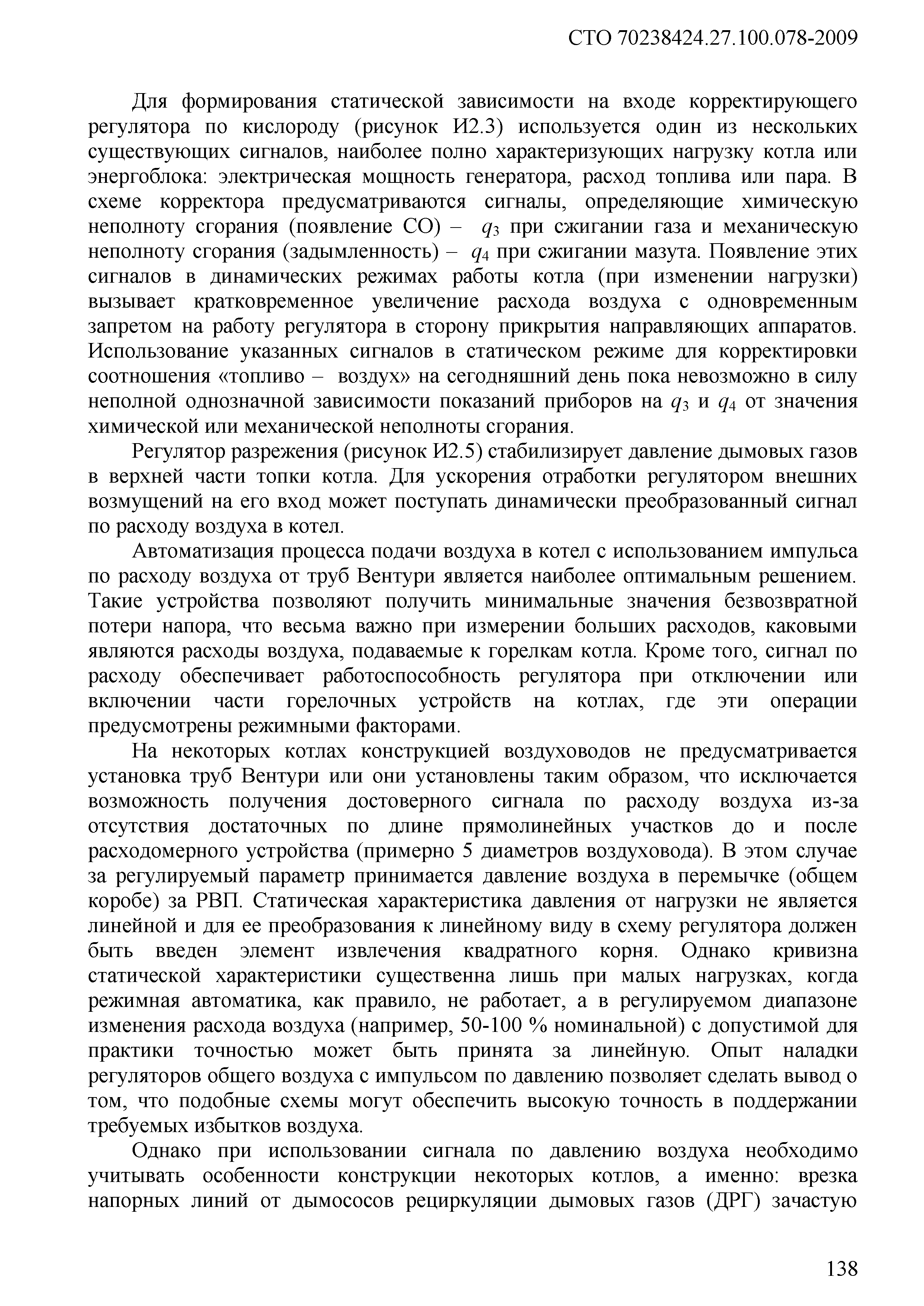 СТО 70238424.27.100.078-2009

Для формирования статической зависимости на входе корректирующего регулятора по кислороду (рисунок И2.3) используется один из нескольких существующих сигналов, наиболее полно характеризующих нагрузку котла или энергоблока: электрическая мощность генератора, расход топлива или пара. В схеме корректора предусматриваются сигналы, определяющие химическую неполноту сгорания (появление СО) – $q_3$ при сжигании газа и механическую неполноту сгорания (задымленность) – $q_4$ при сжигании мазута. Появление этих сигналов в динамических режимах работы котла (при изменении нагрузки) вызывает кратковременное увеличение расхода воздуха с одновременным запретом на работу регулятора в сторону прикрытия направляющих аппаратов. Использование указанных сигналов в статическом режиме для корректировки соотношения «топливо – воздух» на сегодняшний день пока невозможно в силу неполной однозначной зависимости показаний приборов на $q_3$ и $q_4$ от значения химической или механической неполноты сгорания.

Регулятор разрежения (рисунок И2.5) стабилизирует давление дымовых газов в верхней части топки котла. Для ускорения отработки регулятором внешних возмущений на его вход может поступать динамически преобразованный сигнал по расходу воздуха в котел.

Автоматизация процесса подачи воздуха в котел с использованием импульса по расходу воздуха от труб Вентури является наиболее оптимальным решением. Такие устройства позволяют получить минимальные значения безвозвратной потери напора, что весьма важно при измерении больших расходов, каковыми являются расходы воздуха, подаваемые к горелкам котла. Кроме того, сигнал по расходу обеспечивает работоспособность регулятора при отключении или включении части горелочных устройств на котлах, где эти операции предусмотрены режимными факторами.

На некоторых котлах конструкцией воздуховодов не предусматривается установка труб Вентури или они установлены таким образом, что исключается возможность получения достоверного сигнала по расходу воздуха из-за отсутствия достаточных по длине прямолинейных участков до и после расходомерного устройства (примерно 5 диаметров воздуховода). В этом случае за регулируемый параметр принимается давление воздуха в перемычке (общем коробе) за РВП. Статическая характеристика давления от нагрузки не является линейной и для ее преобразования к линейному виду в схему регулятора должен быть введен элемент извлечения квадратного корня. Однако кривизна статической характеристики существенна лишь при малых нагрузках, когда режимная автоматика, как правило, не работает, а в регулируемом диапазоне изменения расхода воздуха (например, 50-100 % номинальной) с допустимой для практики точностью может быть принята за линейную. Опыт наладки регуляторов общего воздуха с импульсом по давлению позволяет сделать вывод о том, что подобные схемы могут обеспечить высокую точность в поддержании требуемых избытков воздуха.

Однако при использовании сигнала по давлению воздуха необходимо учитывать особенности конструкции некоторых котлов, а именно: врезка напорных линий от дымососов рециркуляции дымовых газов (ДРГ) зачастую

138